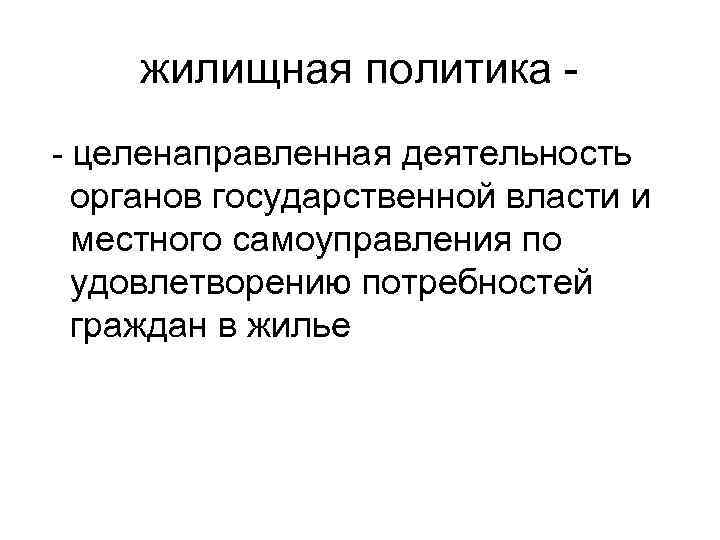 жилищная политика -

- целенаправленная деятельность органов государственной власти и местного самоуправления по удовлетворению потребностей граждан в жилье